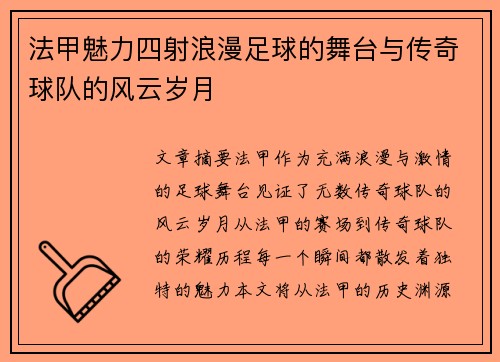 法甲魅力四射浪漫足球的舞台与传奇球队的风云岁月

文章摘要法甲作为充满浪漫与激情的足球舞台见证了无数传奇球队的风云岁月从法甲的赛场到传奇球队的荣耀历程每一个瞬间都散发着独特的魅力本文将从法甲的历史渊源